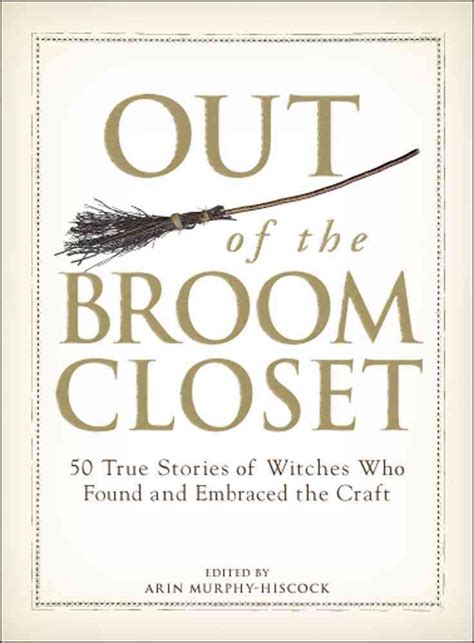 OUT
of the
BROOM
CLOSET

50 True Stories of Witches Who Found and Embraced the Craft

EDITED BY
ARIN MURPHY-HISCOCK